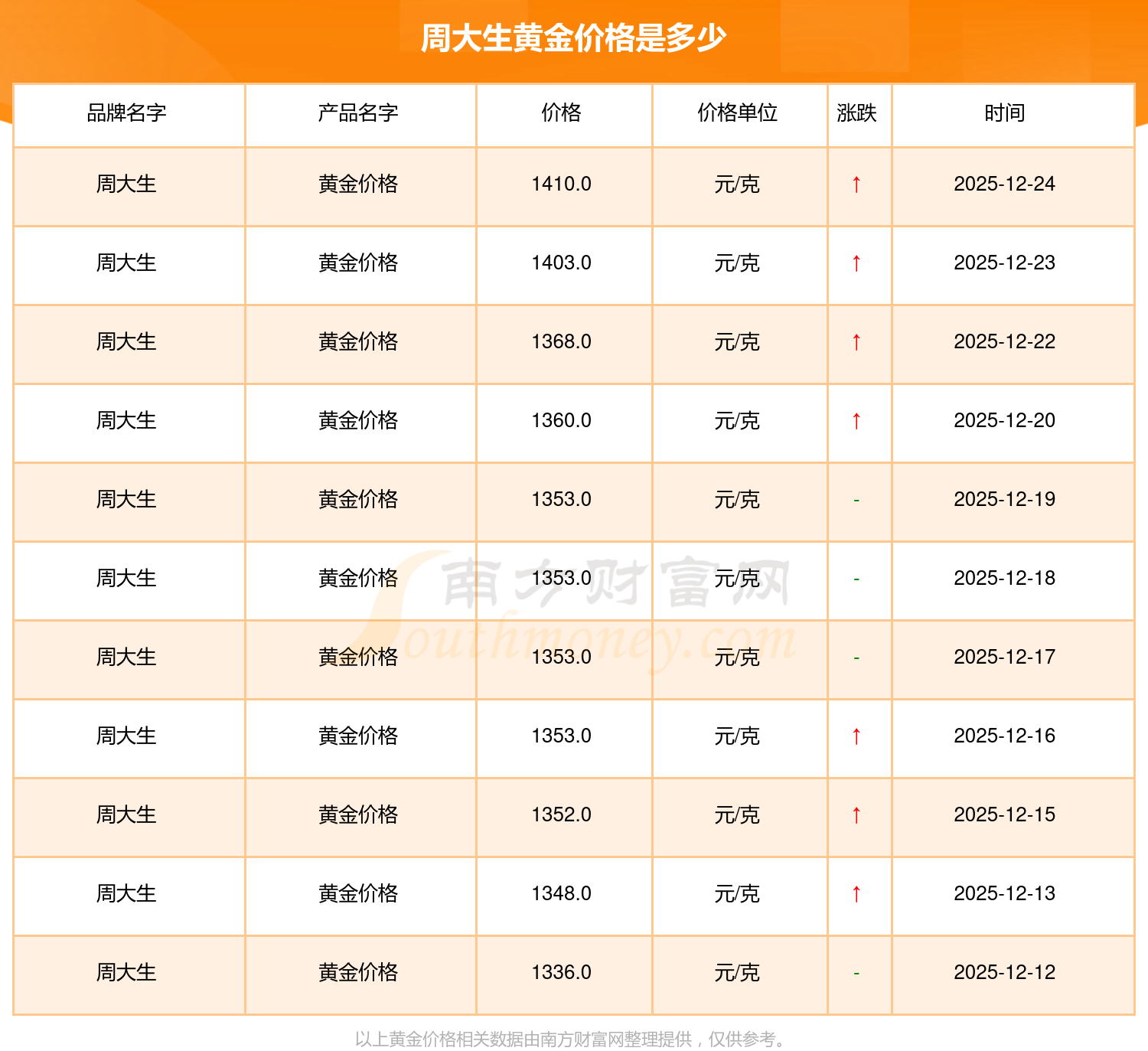 周大生黄金价格是多少

| 品牌名字 | 产品名字 | 价格 | 价格单位 | 涨跌 | 时间 |
|---|---|---|---|---|---|
| 周大生 | 黄金价格 | 1410.0 | 元/克 | ↑ | 2025-12-24 |
| 周大生 | 黄金价格 | 1403.0 | 元/克 | ↑ | 2025-12-23 |
| 周大生 | 黄金价格 | 1368.0 | 元/克 | ↑ | 2025-12-22 |
| 周大生 | 黄金价格 | 1360.0 | 元/克 | ↑ | 2025-12-20 |
| 周大生 | 黄金价格 | 1353.0 | 元/克 | - | 2025-12-19 |
| 周大生 | 黄金价格 | 1353.0 | 元/克 | - | 2025-12-18 |
| 周大生 | 黄金价格 | 1353.0 | 元/克 | - | 2025-12-17 |
| 周大生 | 黄金价格 | 1353.0 | 元/克 | ↑ | 2025-12-16 |
| 周大生 | 黄金价格 | 1352.0 | 元/克 | ↑ | 2025-12-15 |
| 周大生 | 黄金价格 | 1348.0 | 元/克 | ↑ | 2025-12-13 |
| 周大生 | 黄金价格 | 1336.0 | 元/克 | - | 2025-12-12 |

以上黄金价格相关数据由南方财富网整理提供，仅供参考。

南方财富网
Southmoney.com